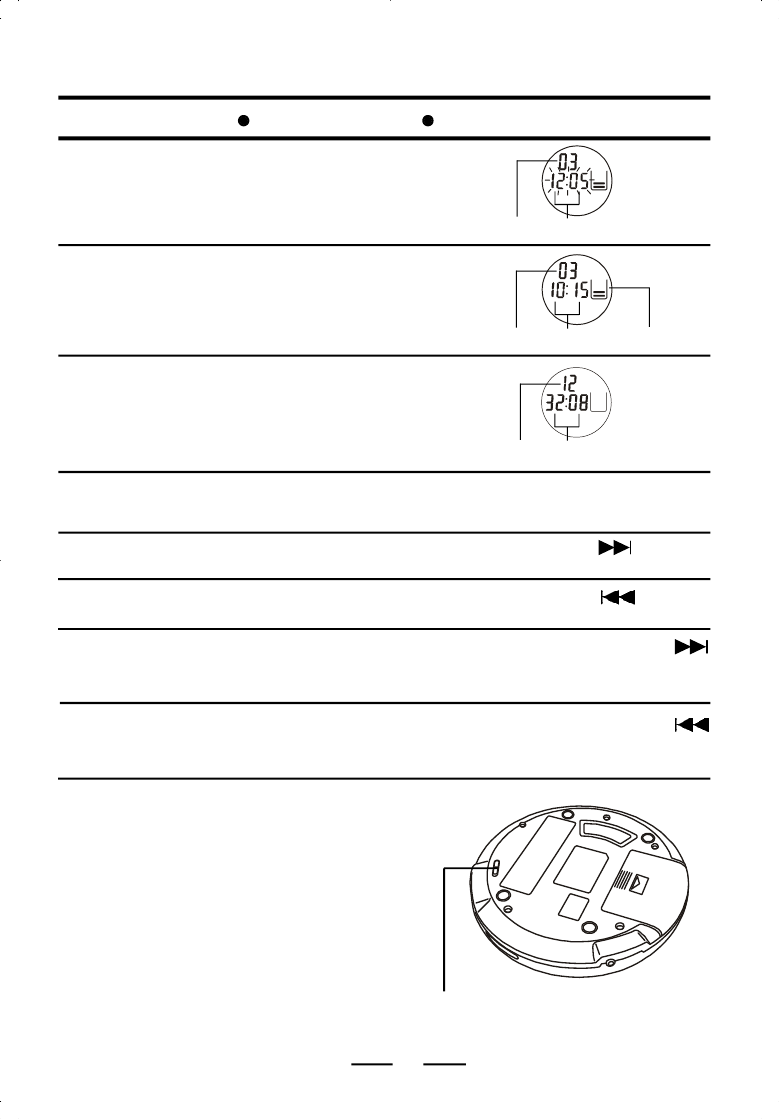 03
12:05

03
10:15

12
32:08